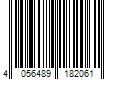 4 056489 182061